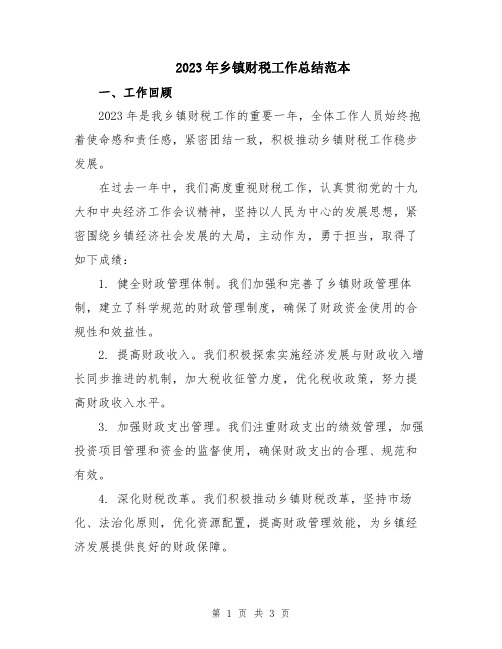 2023年乡镇财税工作总结范本

一、工作回顾

2023年是我乡镇财税工作的重要一年，全体工作人员始终抱着使命感和责任感，紧密团结一致，积极推动乡镇财税工作稳步发展。

在过去一年中，我们高度重视财税工作，认真贯彻党的十九大和中央经济工作会议精神，坚持以人民为中心的发展思想，紧密围绕乡镇经济社会发展的大局，主动作为，勇于担当，取得了如下成绩：

1. 健全财政管理体制。我们加强和完善了乡镇财政管理体制，建立了科学规范的财政管理制度，确保了财政资金使用的合规性和效益性。

2. 提高财政收入。我们积极探索实施经济发展与财政收入增长同步推进的机制，加大税收征管力度，优化税收政策，努力提高财政收入水平。

3. 加强财政支出管理。我们注重财政支出的绩效管理，加强投资项目管理和资金的监督使用，确保财政支出的合理、规范和有效。

4. 深化财税改革。我们积极推动乡镇财税改革，坚持市场化、法治化原则，优化资源配置，提高财政管理效能，为乡镇经济发展提供良好的财政保障。

第 1 页 共 3 页